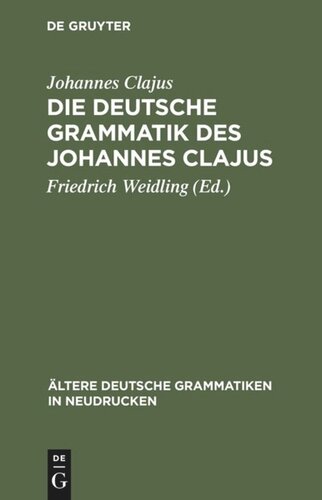 DE GRUYTER

Johannes Clajus

DIE DEUTSCHE GRAMMATIK DES JOHANNES CLAJUS

Friedrich Weidling (Ed.)

ÄLTERE DEUTSCHE GRAMMATIKEN IN NEUDRUCKEN

DE
G